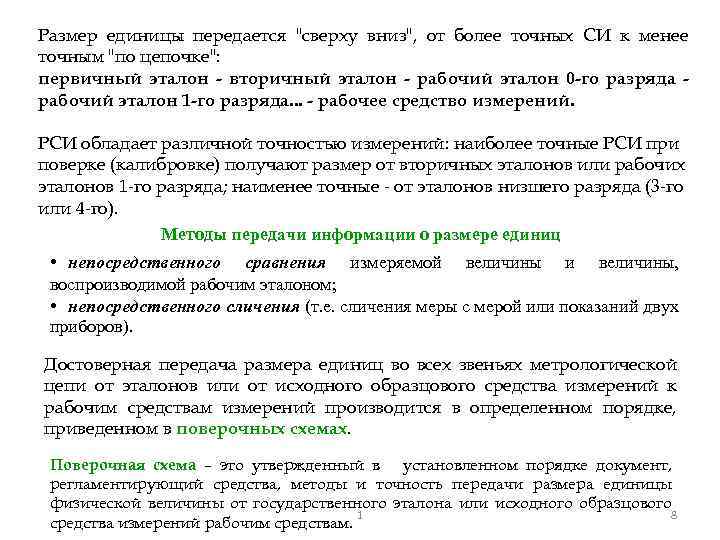 Размер единицы передается "сверху вниз", от более точных СИ к менее точным "по цепочке":
первичный эталон - вторичный эталон - рабочий эталон 0-го разряда - рабочий эталон 1-го разряда... - рабочее средство измерений.

РСИ обладает различной точностью измерений: наиболее точные РСИ при поверке (калибровке) получают размер от вторичных эталонов или рабочих эталонов 1-го разряда; наименее точные - от эталонов низшего разряда (3-го или 4-го).

Методы передачи информации о размере единиц

• непосредственного сравнения измеряемой величины и величины, воспроизводимой рабочим эталоном;
• непосредственного сличения (т.е. сличения меры с мерой или показаний двух приборов).

Достоверная передача размера единиц во всех звеньях метрологической цепи от эталонов или от исходного образцового средства измерений к рабочим средствам измерений производится в определенном порядке, приведенном в поверочных схемах.

Поверочная схема – это утвержденный в установленном порядке документ, регламентирующий средства, методы и точность передачи размера единицы физической величины от государственного эталона или исходного образцового средства измерений рабочим средствам.

1

8